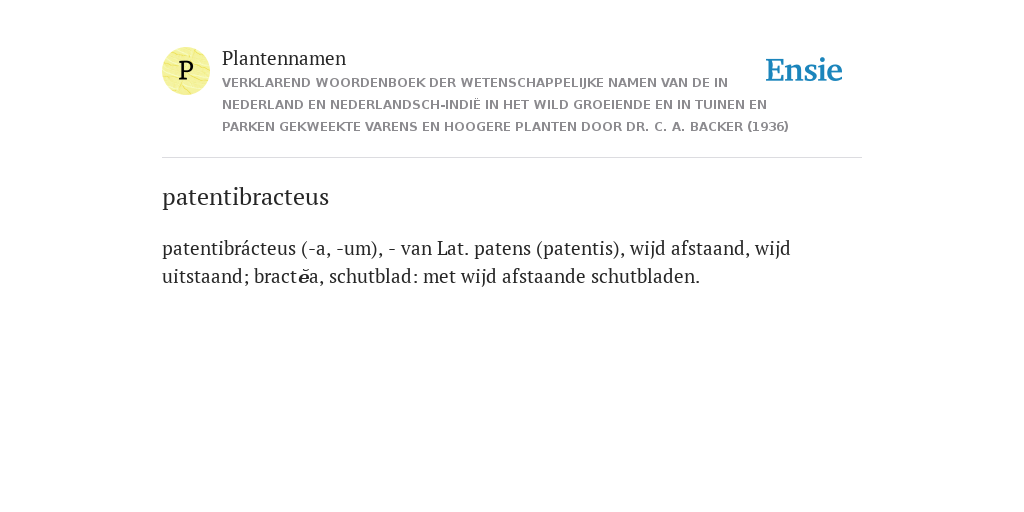 P

Plantennamen

VERKLAREND WOORDENBOEK DER WETENSCHAPPELIJKE NAMEN VAN DE IN NEDERLAND EN NEDERLANDSCH-INDIË IN HET WILD GROEIENDE EN IN TUINEN EN PARKEN GEKWEEKTE VARENS EN HOOGERE PLANTEN DOOR DR. C. A. BACKER (1936)

Ensie

patentibracteus

patentibrácteus (-a, -um), - van Lat. patens (patentis), wijd afstaand, wijd uitstaand; bractĕa, schutblad: met wijd afstaande schutbladen.